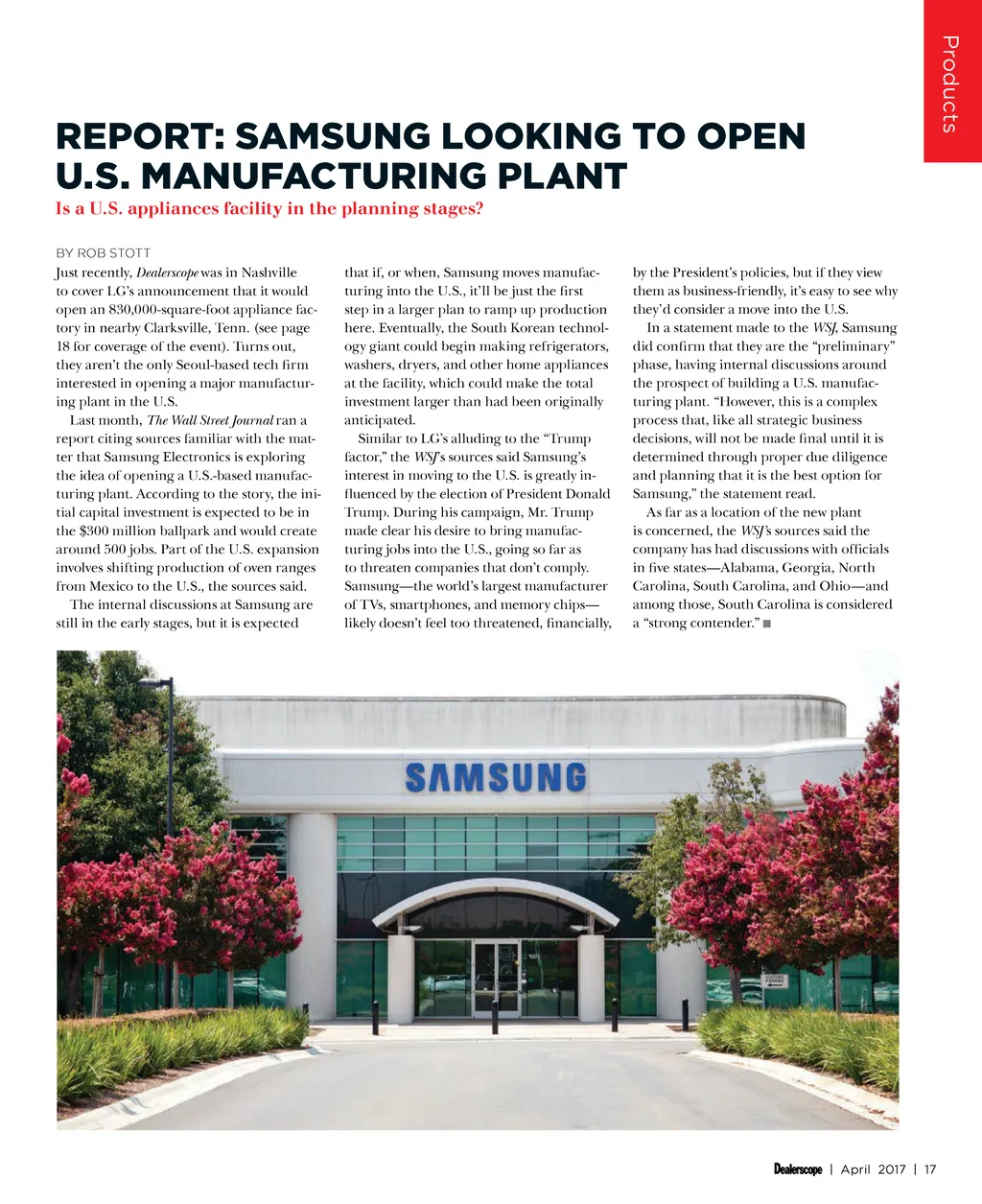 Products

REPORT: SAMSUNG LOOKING TO OPEN U.S. MANUFACTURING PLANT

Is a U.S. appliances facility in the planning stages?

BY ROB STOTT

Just recently, Dealerscope was in Nashville to cover LG's announcement that it would open an 830,000-square-foot appliance factory in nearby Clarksville, Tenn. (see page 18 for coverage of the event). Turns out, they aren't the only Seoul-based tech firm interested in opening a major manufacturing plant in the U.S.

Last month, The Wall Street Journal ran a report citing sources familiar with the matter that Samsung Electronics is exploring the idea of opening a U.S.-based manufacturing plant. According to the story, the initial capital investment is expected to be in the $300 million ballpark and would create around 500 jobs. Part of the U.S. expansion involves shifting production of oven ranges from Mexico to the U.S., the sources said.

The internal discussions at Samsung are still in the early stages, but it is expected that if, or when, Samsung moves manufacturing into the U.S., it'll be just the first step in a larger plan to ramp up production here. Eventually, the South Korean technology giant could begin making refrigerators, washers, dryers, and other home appliances at the facility, which could make the total investment larger than had been originally anticipated.

Similar to LG's alluding to the "Trump factor," the WSJ's sources said Samsung's interest in moving to the U.S. is greatly influenced by the election of President Donald Trump. During his campaign, Mr. Trump made clear his desire to bring manufacturing jobs into the U.S., going so far as to threaten companies that don't comply. Samsung—the world's largest manufacturer of TVs, smartphones, and memory chips—likely doesn't feel too threatened, financially, by the President's policies, but if they view them as business-friendly, it's easy to see why they'd consider a move into the U.S.

In a statement made to the WSJ, Samsung did confirm that they are the "preliminary" phase, having internal discussions around the prospect of building a U.S. manufacturing plant. "However, this is a complex process that, like all strategic business decisions, will not be made final until it is determined through proper due diligence and planning that it is the best option for Samsung," the statement read.

As far as a location of the new plant is concerned, the WSJ's sources said the company has had discussions with officials in five states—Alabama, Georgia, North Carolina, South Carolina, and Ohio—and among those, South Carolina is considered a "strong contender." ■

SAMSUNG

Dealerscope | April 2017 | 17